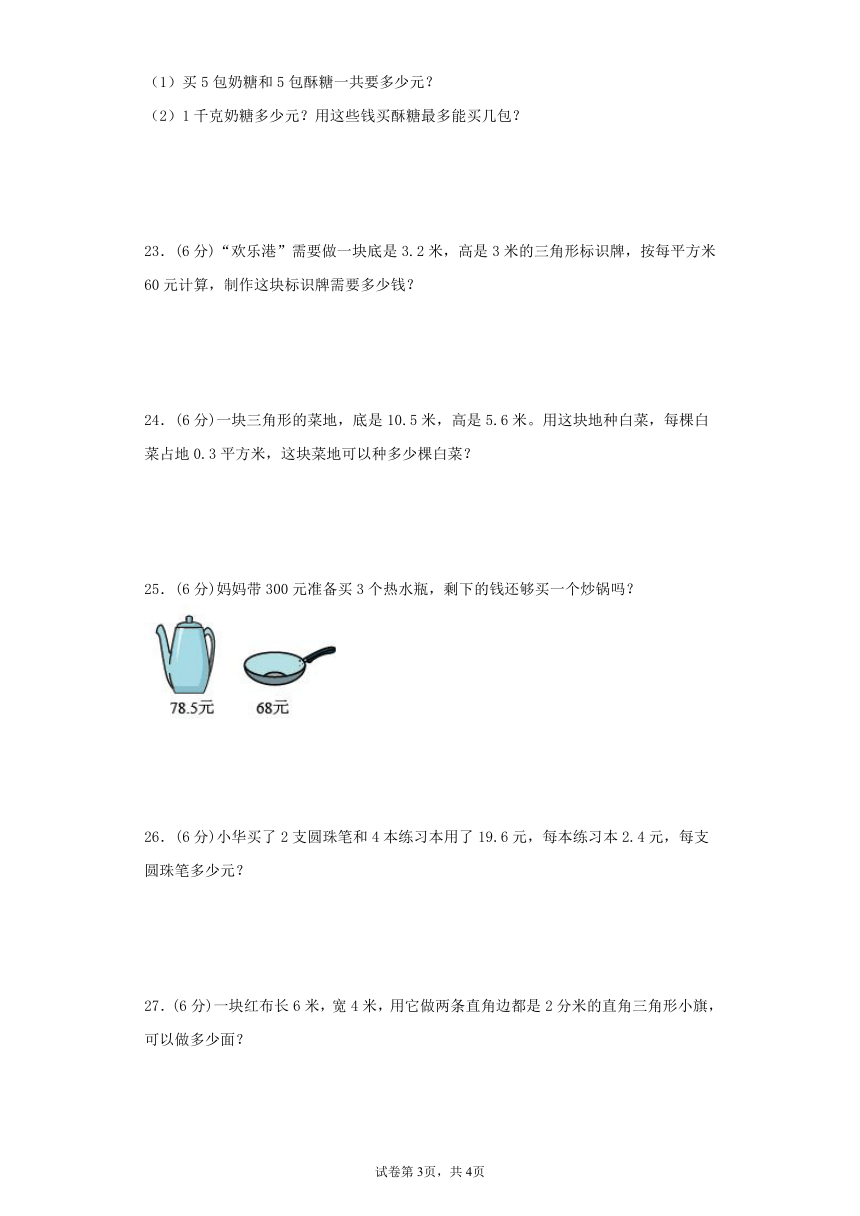 （1）买 5 包奶糖和 5 包酥糖一共要多少元？

（2）1 千克奶糖多少元？用这些钱买酥糖最多能买几包？

23．(6 分)“欢乐港”需要做一块底是 3.2 米，高是 3 米的三角形标识牌，按每平方米 60 元计算，制作这块标识牌需要多少钱？

24．(6 分)一块三角形的菜地，底是 10.5 米，高是 5.6 米。用这块地种白菜，每棵白菜占地 0.3 平方米，这块菜地可以种多少棵白菜？

25．(6 分)妈妈带 300 元准备买 3 个热水瓶，剩下的钱还够买一个炒锅吗？

78.5元

68元

26．(6 分)小华买了 2 支圆珠笔和 4 本练习本用了 19.6 元，每本练习本 2.4 元，每支圆珠笔多少元？

27．(6 分)一块红布长 6 米，宽 4 米，用它做两条直角边都是 2 分米的直角三角形小旗，可以做多少面？

试卷第 3页，共 4页